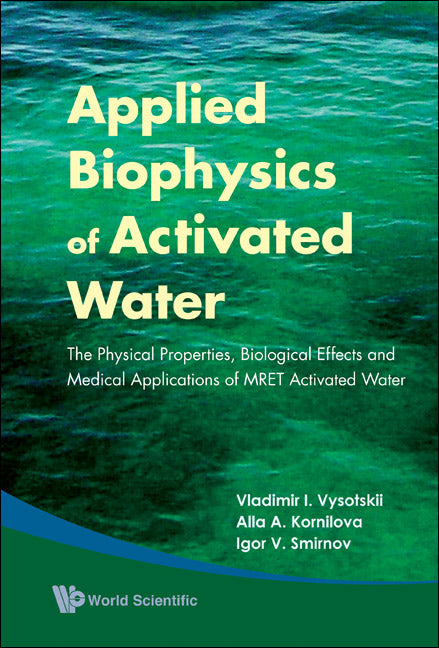 Applied Biophysics of Activated Water

The Physical Properties, Biological Effects and Medical Applications of MRET Activated Water

Vladimir I. Vysotskii
Alla A. Kornilova
Igor V. Smirnov

World Scientific